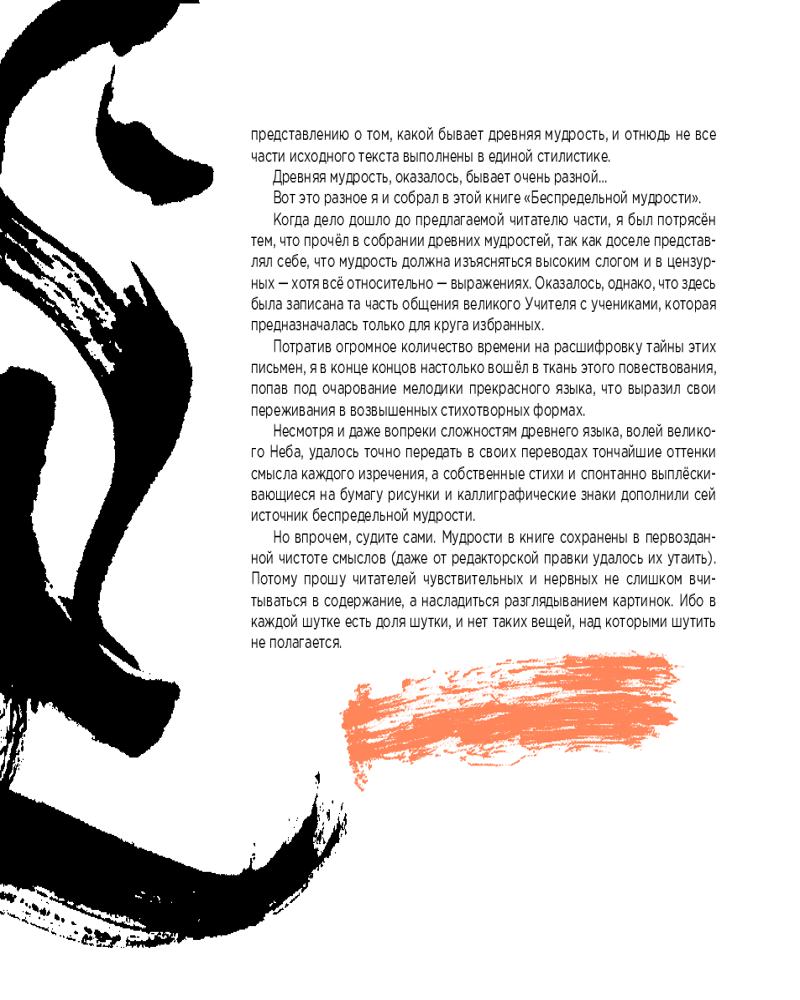 представлению о том, какой бывает древняя мудрость, и отнюдь не все части исходного текста выполнены в единой стилистике.

Древняя мудрость, оказалось, бывает очень разной...

Вот это разное я и собрал в этой книге «Беспредельной мудрости».

Когда дело дошло до предлагаемой читателю части, я был потрясён тем, что прочёл в собрании древних мудростей, так как доселе представлял себе, что мудрость должна изъясняться высоким слогом и в цензурных — хотя всё относительно — выражениях. Оказалось, однако, что здесь была записана та часть общения великого Учителя с учениками, которая предназначалась только для круга избранных.

Потратив огромное количество времени на расшифровку тайны этих письмен, я в конце концов настолько вошёл в ткань этого повествования, попав под очарование мелодики прекрасного языка, что выразил свои переживания в возвышенных стихотворных формах.

Несмотря и даже вопреки сложностям древнего языка, волей великого Неба, удалось точно передать в своих переводах тончайшие оттенки смысла каждого изречения, а собственные стихи и спонтанно выплёскивающиеся на бумагу рисунки и каллиграфические знаки дополнили сей источник беспредельной мудрости.

Но впрочем, судите сами. Мудрости в книге сохранены в первозданной чистоте смыслов (даже от редакторской правки удалось их утаить). Потому прошу читателей чувствительных и нервных не слишком вчитываться в содержание, а насладиться разглядыванием картинок. Ибо в каждой шутке есть доля шутки, и нет таких вещей, над которыми шутить не полагается.